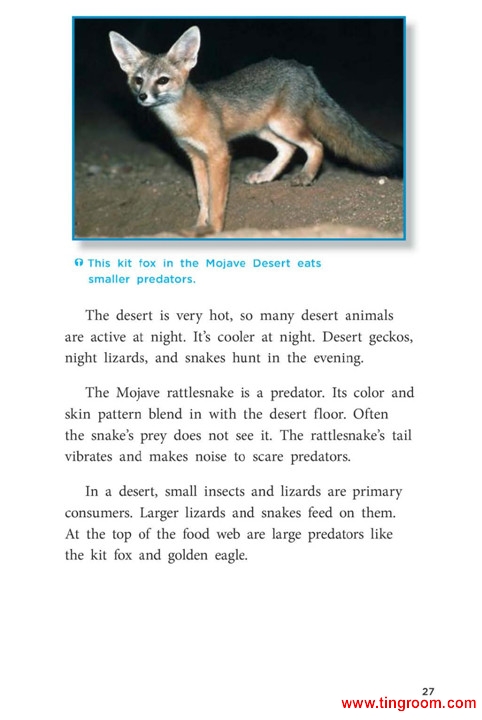 This kit fox in the Mojave Desert eats smaller predators.

The desert is very hot, so many desert animals are active at night. It's cooler at night. Desert geckos, night lizards, and snakes hunt in the evening.

The Mojave rattlesnake is a predator. Its color and skin pattern blend in with the desert floor. Often the snake's prey does not see it. The rattlesnake's tail vibrates and makes noise to scare predators.

In a desert, small insects and lizards are primary consumers. Larger lizards and snakes feed on them. At the top of the food web are large predators like the kit fox and golden eagle.

27
www.tingroom.com